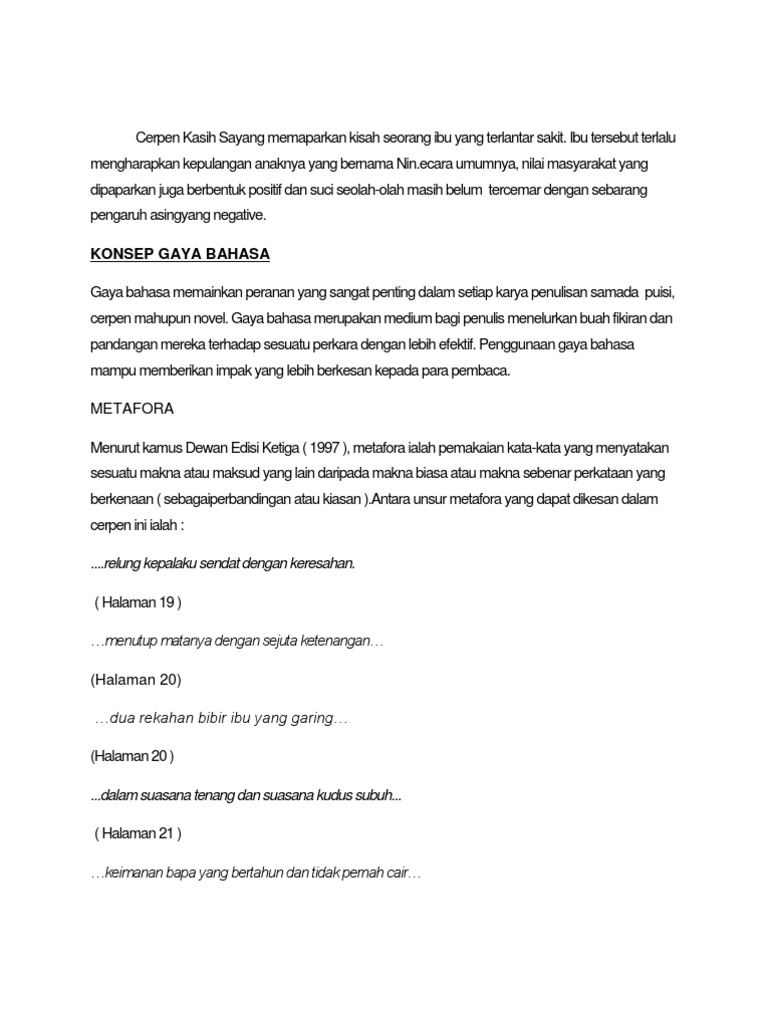 Cerpen Kasih Sayang memaparkan kisah seorang ibu yang terlantar sakit. Ibu tersebut terlalu mengharapkan kepulangan anaknya yang bernama Nin.ecara umumnya, nilai masyarakat yang dipaparkan juga berbentuk positif dan suci seolah-olah masih belum tercemar dengan sebarang pengaruh asingyang negative.

KONSEP GAYA BAHASA

Gaya bahasa memainkan peranan yang sangat penting dalam setiap karya penulisan samada puisi, cerpen mahupun novel. Gaya bahasa merupakan medium bagi penulis menelurkan buah fikiran dan pandangan mereka terhadap sesuatu perkara dengan lebih efektif. Penggunaan gaya bahasa mampu memberikan impak yang lebih berkesan kepada para pembaca.

METAFORA

Menurut kamus Dewan Edisi Ketiga ( 1997 ), metafora ialah pemakaian kata-kata yang menyatakan sesuatu makna atau maksud yang lain daripada makna biasa atau makna sebenar perkataan yang berkenaan ( sebagaiperbandingan atau kiasan ).Antara unsur metafora yang dapat dikesan dalam cerpen ini ialah :

....relung kepalaku sendat dengan keresahan.

( Halaman 19 )

…menutup matanya dengan sejuta ketenangan…

(Halaman 20)

…dua rekahan bibir ibu yang garing…

(Halaman 20 )

...dalam suasana tenang dan suasana kudus subuh...

( Halaman 21 )

…keimanan bapa yang bertahun dan tidak pernah cair…